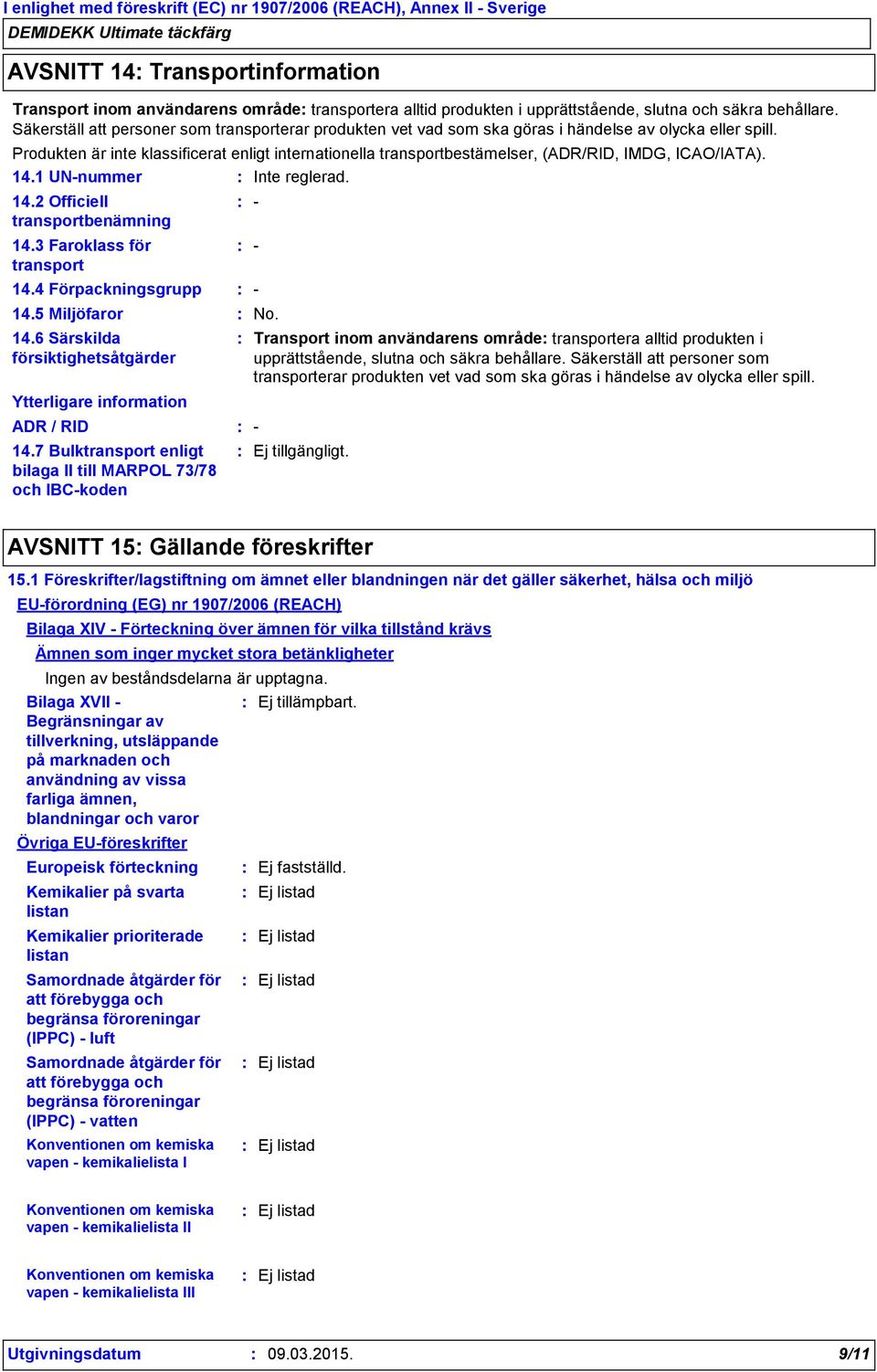 I enlighet med föreskrift (EC) nr 1907/2006 (REACH), Annex II - Sverige

DEMIDEKK Ultimate täckfärg

AVSNITT 14: Transportinformation

Transport inom användarens område: transportera alltid produkten i upprättstående, slutna och säkra behållare. Säkerställ att personer som transporterar produkten vet vad som ska göras i händelse av olycka eller spill.

Produkten är inte klassificerat enligt internationella transportbestämelser, (ADR/RID, IMDG, ICAO/IATA).

14.1 UN-nummer : Inte reglerad.

14.2 Officiell transportbenämning : -

14.3 Faroklass för transport : -

14.4 Förpackningsgrupp : -

14.5 Miljöfaror : No.

14.6 Särskilda försiktighetsåtgärder : Transport inom användarens område: transportera alltid produkten i upprättstående, slutna och säkra behållare. Säkerställ att personer som transporterar produkten vet vad som ska göras i händelse av olycka eller spill.

Ytterligare information

ADR / RID : -

14.7 Bulktransport enligt bilaga II till MARPOL 73/78 och IBC-koden : Ej tillgängligt.

AVSNITT 15: Gällande föreskrifter

15.1 Föreskrifter/lagstiftning om ämnet eller blandningen när det gäller säkerhet, hälsa och miljö

EU-förordning (EG) nr 1907/2006 (REACH)

Bilaga XIV - Förteckning över ämnen för vilka tillstånd krävs

Ämnen som inger mycket stora betänkligheter

Ingen av beståndsdelarna är upptagna.

Bilaga XVII - Begränsningar av tillverkning, utsläppande på marknaden och användning av vissa farliga ämnen, blandningar och varor : Ej tillämpbart.

Övriga EU-föreskrifter

Europeisk förteckning : Ej fastställd.

Kemikalier på svarta listan : Ej listad

Kemikalier prioriterade listan : Ej listad

Samordnade åtgärder för att förebygga och begränsa föroreningar (IPPC) - luft : Ej listad

Samordnade åtgärder för att förebygga och begränsa föroreningar (IPPC) - vatten : Ej listad

Konventionen om kemiska vapen - kemikalielista I : Ej listad

Konventionen om kemiska vapen - kemikalielista II : Ej listad

Konventionen om kemiska vapen - kemikalielista III : Ej listad

Utgivningsdatum : 09.03.2015. 9/11